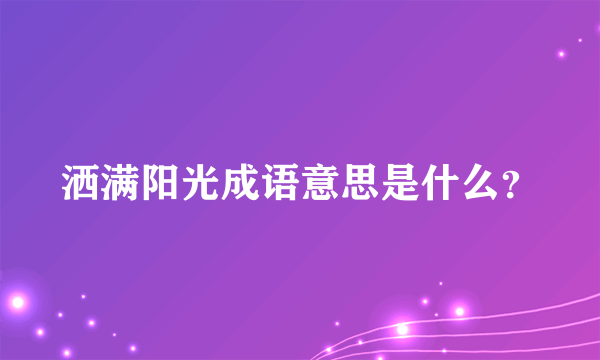 洒满阳光成语意思是什么?